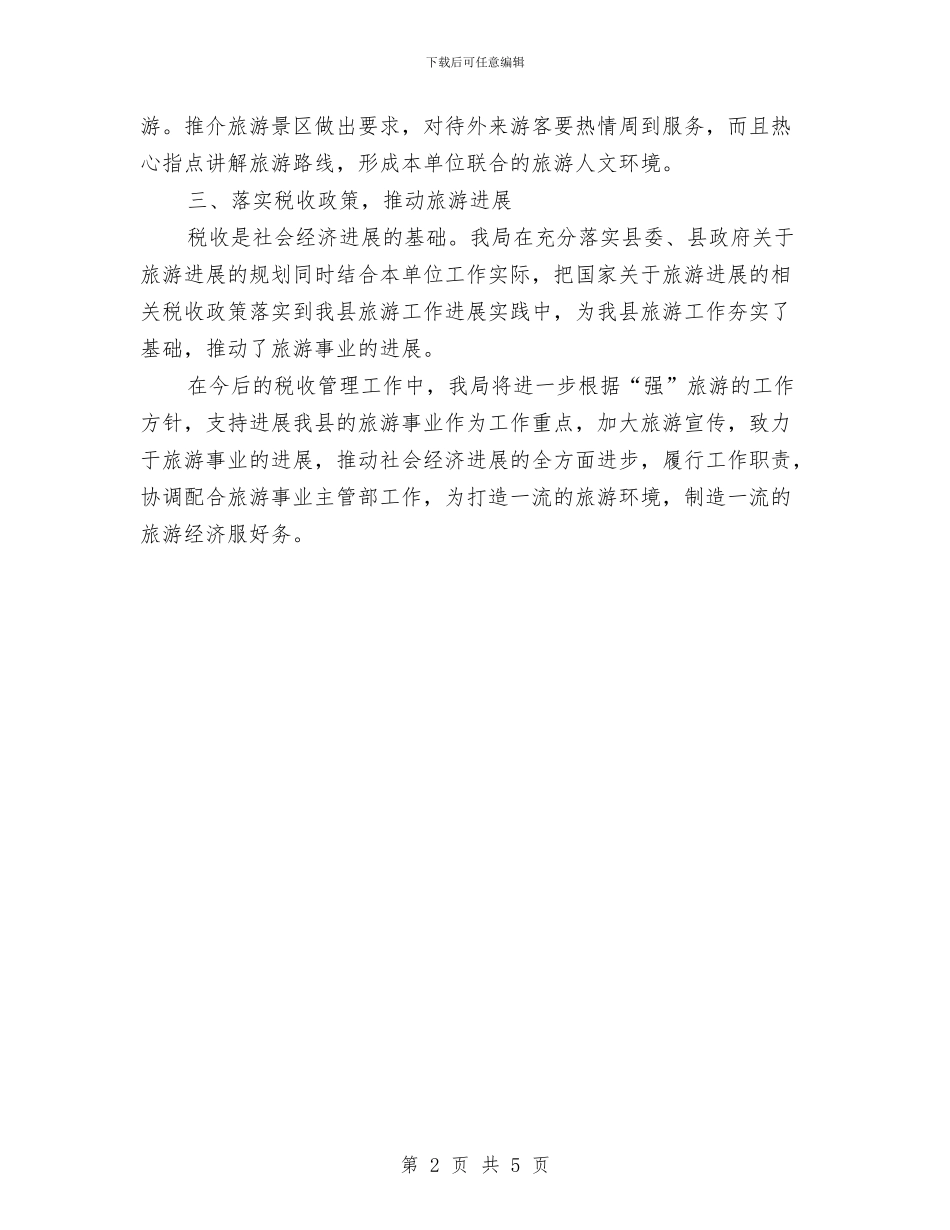 下载后可任意编辑

游。推介旅游景区做出要求，对待外来游客要热情周到服务，而且热心指点讲解旅游路线，形成本单位联合的旅游人文环境。

三、落实税收政策，推动旅游进展

税收是社会经济进展的基础。我局在充分落实县委、县政府关于旅游进展的规划同时结合本单位工作实际，把国家关于旅游进展的相关税收政策落实到我县旅游工作进展实践中，为我县旅游工作夯实了基础，推动了旅游事业的进展。

在今后的税收管理工作中，我局将进一步根据“强”旅游的工作方针，支持进展我县的旅游事业作为工作重点，加大旅游宣传，致力于旅游事业的进展，推动社会经济进展的全方面进步，履行工作职责，协调配合旅游事业主管部工作，为打造一流的旅游环境，制造一流的旅游经济服好务。

第 2 页 共 5 页